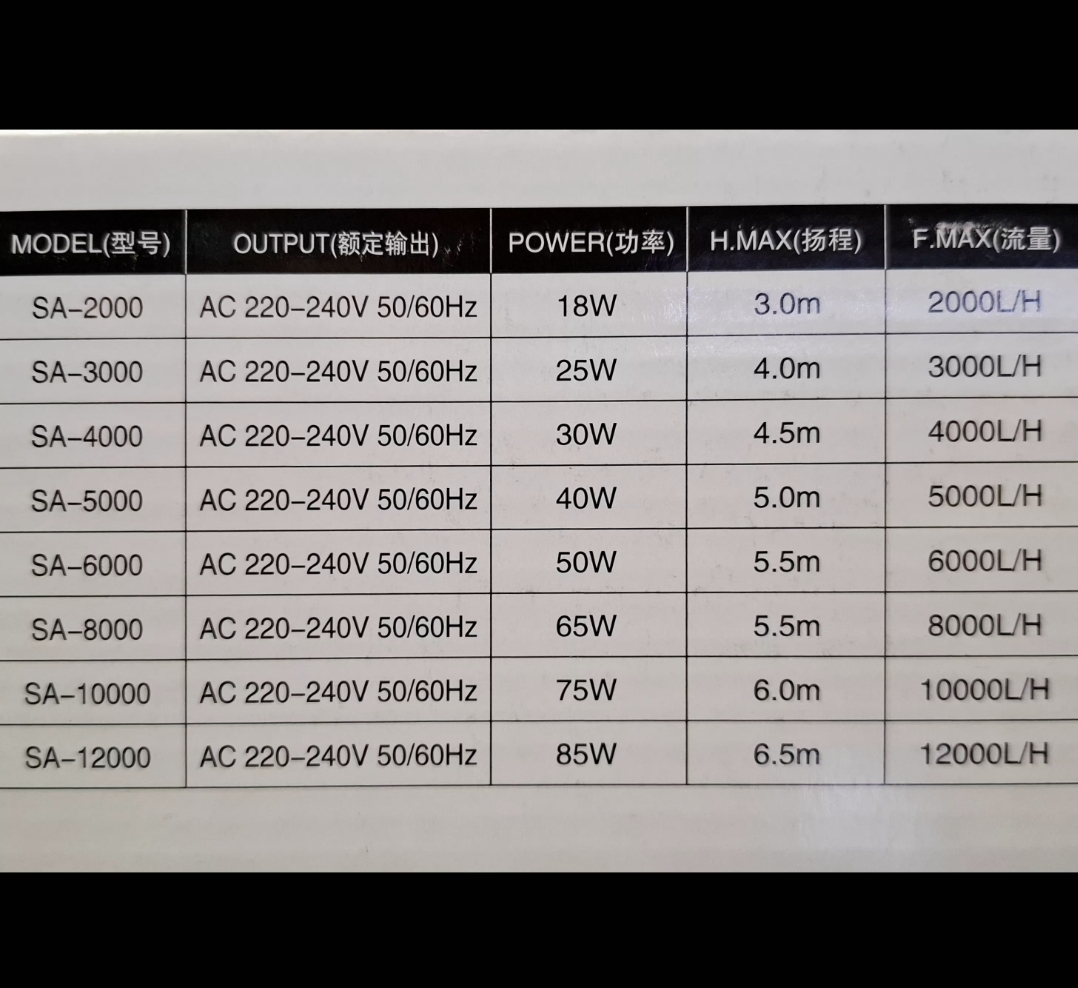 | MODEL(型号) | OUTPUT(额定输出) | POWER(功率) | H.MAX(扬程) | F.MAX(流量) |
|---|---|---|---|---|
| SA-2000 | AC 220-240V 50/60Hz | 18W | 3.0m | 2000L/H |
| SA-3000 | AC 220-240V 50/60Hz | 25W | 4.0m | 3000L/H |
| SA-4000 | AC 220-240V 50/60Hz | 30W | 4.5m | 4000L/H |
| SA-5000 | AC 220-240V 50/60Hz | 40W | 5.0m | 5000L/H |
| SA-6000 | AC 220-240V 50/60Hz | 50W | 5.5m | 6000L/H |
| SA-8000 | AC 220-240V 50/60Hz | 65W | 5.5m | 8000L/H |
| SA-10000 | AC 220-240V 50/60Hz | 75W | 6.0m | 10000L/H |
| SA-12000 | AC 220-240V 50/60Hz | 85W | 6.5m | 12000L/H |